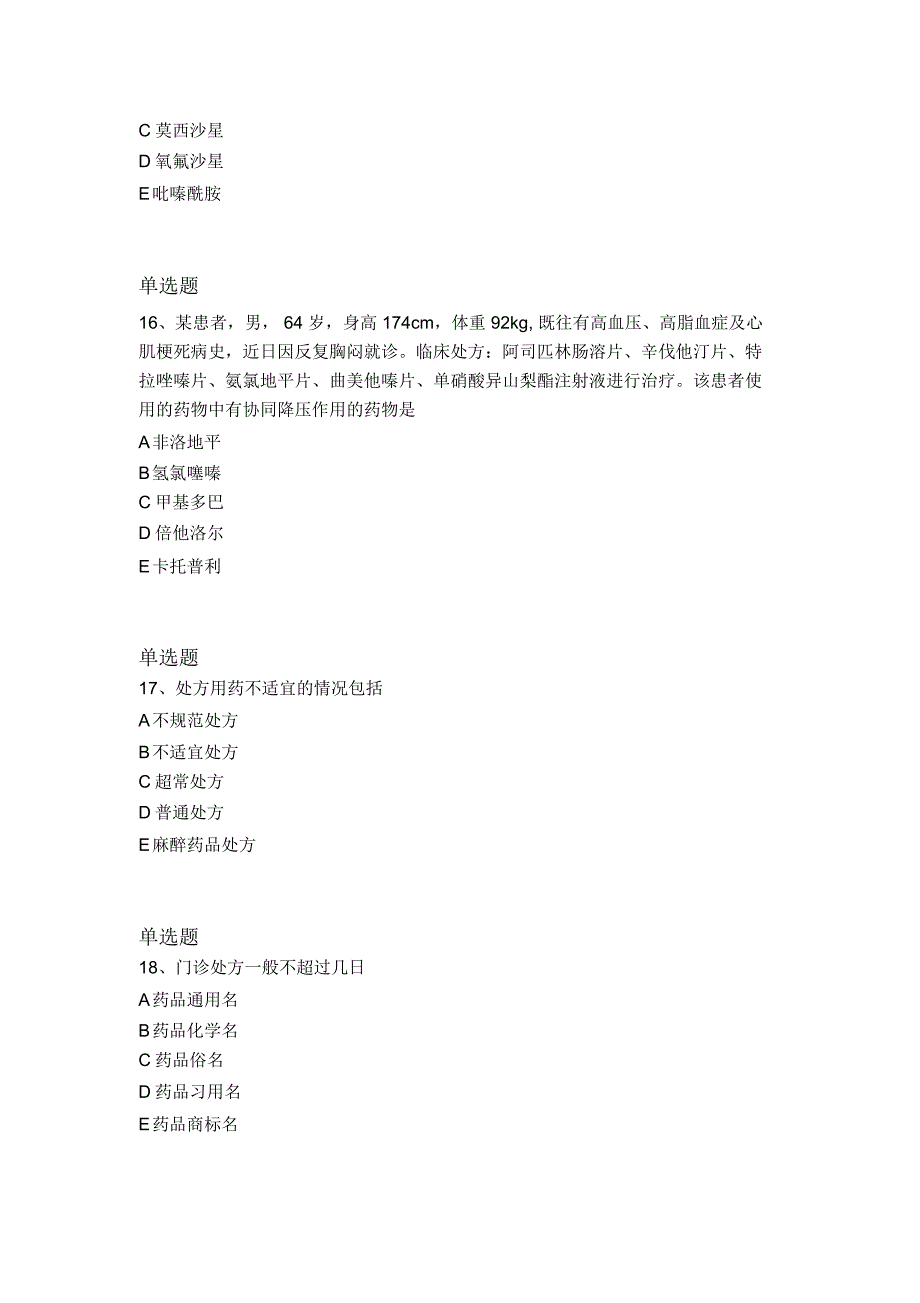 C 莫西沙星
D 氧氟沙星
E 吡嗪酰胺

单选题

16、某患者，男， 64 岁，身高 174cm，体重 92kg, 既往有高血压、高脂血症及心肌梗死病史，近日因反复胸闷就诊。临床处方：阿司匹林肠溶片、辛伐他汀片、特拉唑嗪片、氨氯地平片、曲美他嗪片、单硝酸异山梨酯注射液进行治疗。该患者使用的药物中有协同降压作用的药物是

A 非洛地平
B 氢氯噻嗪
C 甲基多巴
D 倍他洛尔
E 卡托普利

单选题

17、处方用药不适宜的情况包括

A 不规范处方
B 不适宜处方
C 超常处方
D 普通处方
E 麻醉药品处方

单选题

18、门诊处方一般不超过几日

A 药品通用名
B 药品化学名
C 药品俗名
D 药品习用名
E 药品商标名